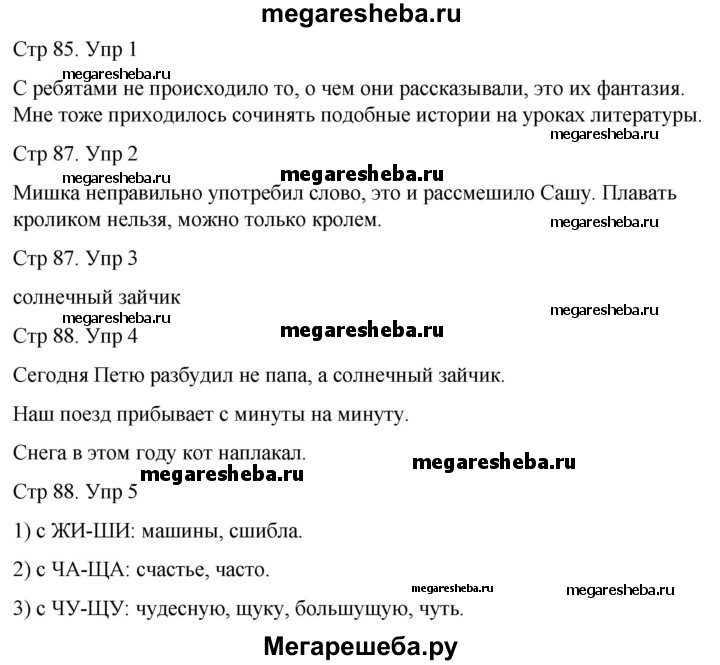 megaresheba.ru

Стр 85. Упр 1

megaresheba.ru

С ребятами не происходило то, о чем они рассказывали, это их фантазия. Мне тоже приходилось сочинять подобные истории на уроках литературы.

megaresheba.ru

Стр 87. Упр 2

megaresheba.ru megaresheba.ru

Мишка неправильно употребил слово, это и рассмешило Сашу. Плавать кроликом нельзя, можно только кролем.

megaresheba.ru

Стр 87. Упр 3

солнечный зайчик

megaresheba.ru megaresheba.ru

Стр 88. Упр 4

megaresheba.ru

Сегодня Петю разбудил не папа, а солнечный зайчик.

Наш поезд прибывает с минуты на минуту.

Снега в этом году кот наплакал.

megaresheba.ru megaresheba.ru

Стр 88. Упр 5

1) с ЖИ-ШИ: машины, сшибла.

2) с ЧА-ЩА: счастье, часто.

megaresheba.ru megaresheba.ru

3) с ЧУ-ЩУ: чудесную, щуку, большущую, чуть.

Мегарешеба.ру